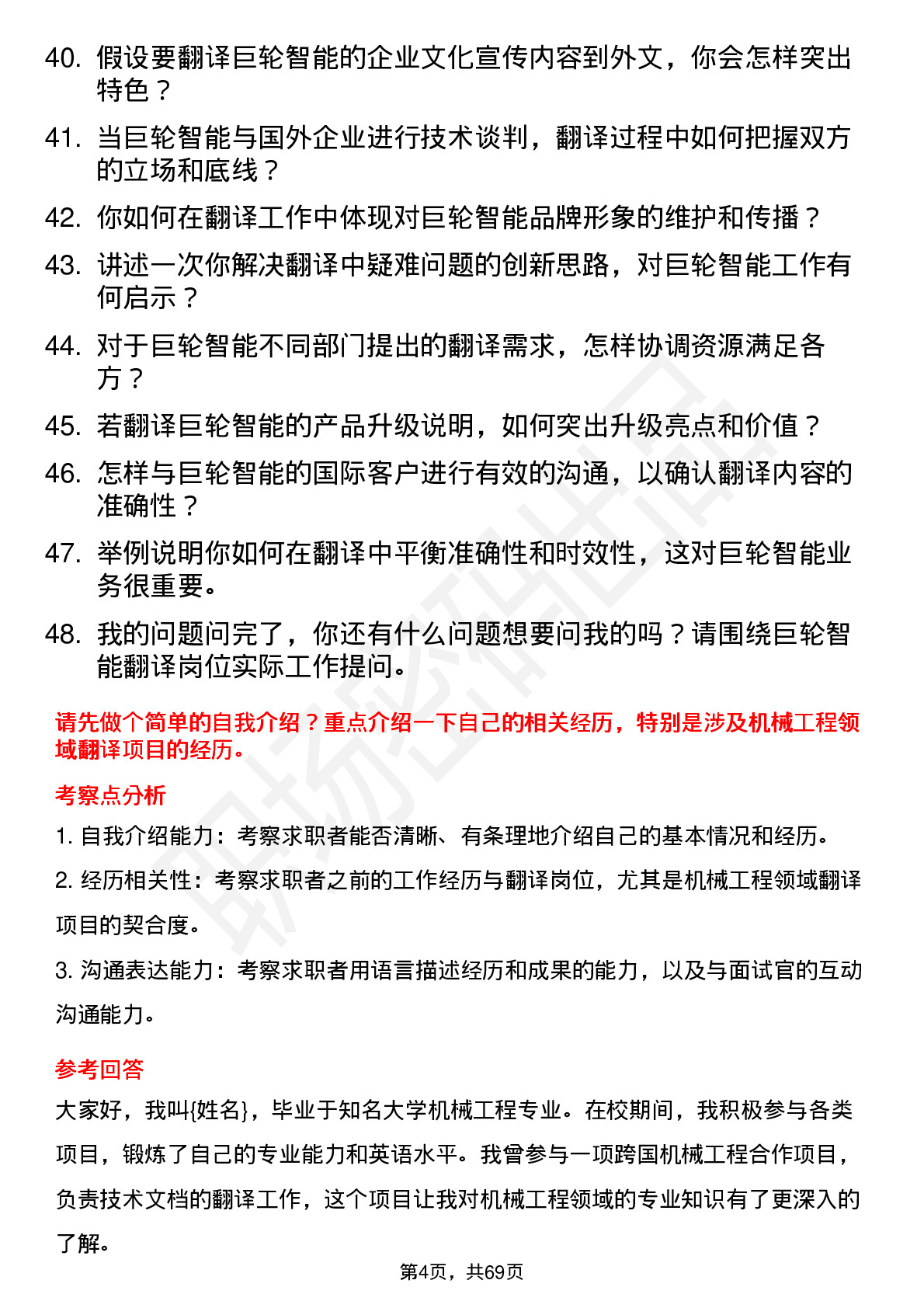 40. 假设要翻译巨轮智能的企业文化宣传内容到外文，你会怎样突出特色？

41. 当巨轮智能与国外企业进行技术谈判，翻译过程中如何把握双方的立场和底线？

42. 你如何在翻译工作中体现对巨轮智能品牌形象的维护和传播？

43. 讲述一次你解决翻译中疑难问题的创新思路，对巨轮智能工作有何启示？

44. 对于巨轮智能不同部门提出的翻译需求，怎样协调资源满足各方？

45. 若翻译巨轮智能的产品升级说明，如何突出升级亮点和价值？

46. 怎样与巨轮智能的国际客户进行有效的沟通，以确认翻译内容的准确性？

47. 举例说明你如何在翻译中平衡准确性和时效性，这对巨轮智能业务很重要。

48. 我的问题问完了，你还有什么问题想要问我的吗？请围绕巨轮智能翻译岗位实际工作提问。

请先做个简单的自我介绍？重点介绍一下自己的相关经历，特别是涉及机械工程领域翻译项目的经历。

考察点分析

1. 自我介绍能力：考察求职者能否清晰、有条理地介绍自己的基本情况和经历。

2. 经历相关性：考察求职者之前的工作经历与翻译岗位，尤其是机械工程领域翻译项目的契合度。

3. 沟通表达能力：考察求职者用语言描述经历和成果的能力，以及与面试官的互动沟通能力。

参考回答

大家好，我叫{姓名}，毕业于知名大学机械工程专业。在校期间，我积极参与各类项目，锻炼了自己的专业能力和英语水平。我曾参与一项跨国机械工程合作项目，负责技术文档的翻译工作，这个项目让我对机械工程领域的专业知识有了更深入的了解。

第4页，共69页